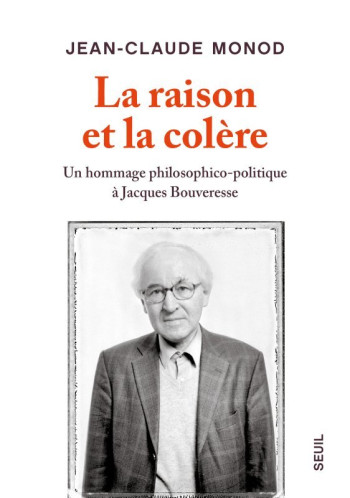 JEAN-CLAUDE MONOD

La raison et la colère

Un hommage philosophico-politique à Jacques Bouveresse

SEUIL